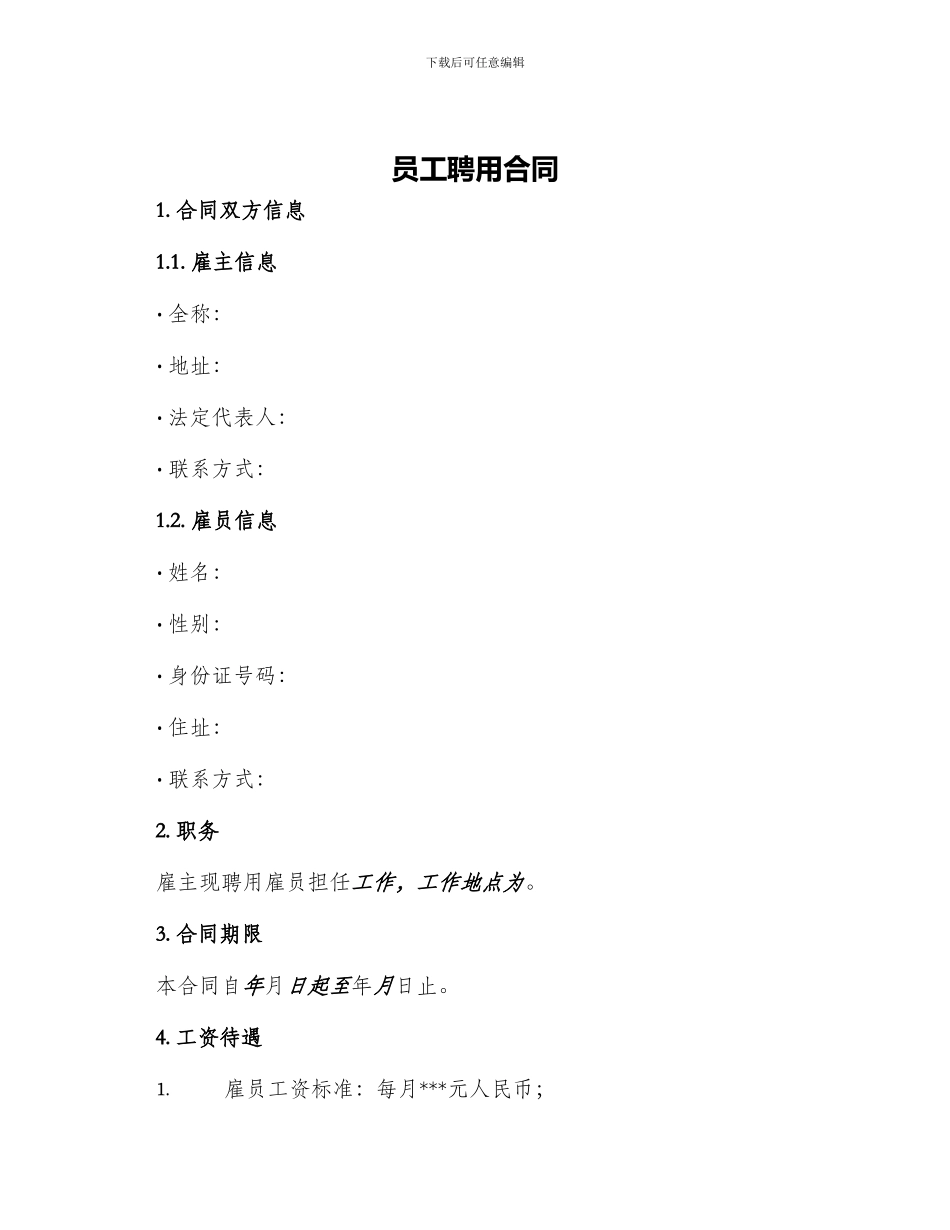 下载后可任意编辑

员工聘用合同

1. 合同双方信息

1.1. 雇主信息

· 全称:

· 地址:

· 法定代表人:

· 联系方式:

1.2. 雇员信息

· 姓名:

· 性别:

· 身份证号码:

· 住址:

· 联系方式:

2. 职务

雇主现聘用雇员担任工作，工作地点为。

3. 合同期限

本合同自年月日起至年月日止。

4. 工资待遇

1. 雇员工资标准：每月***元人民币；